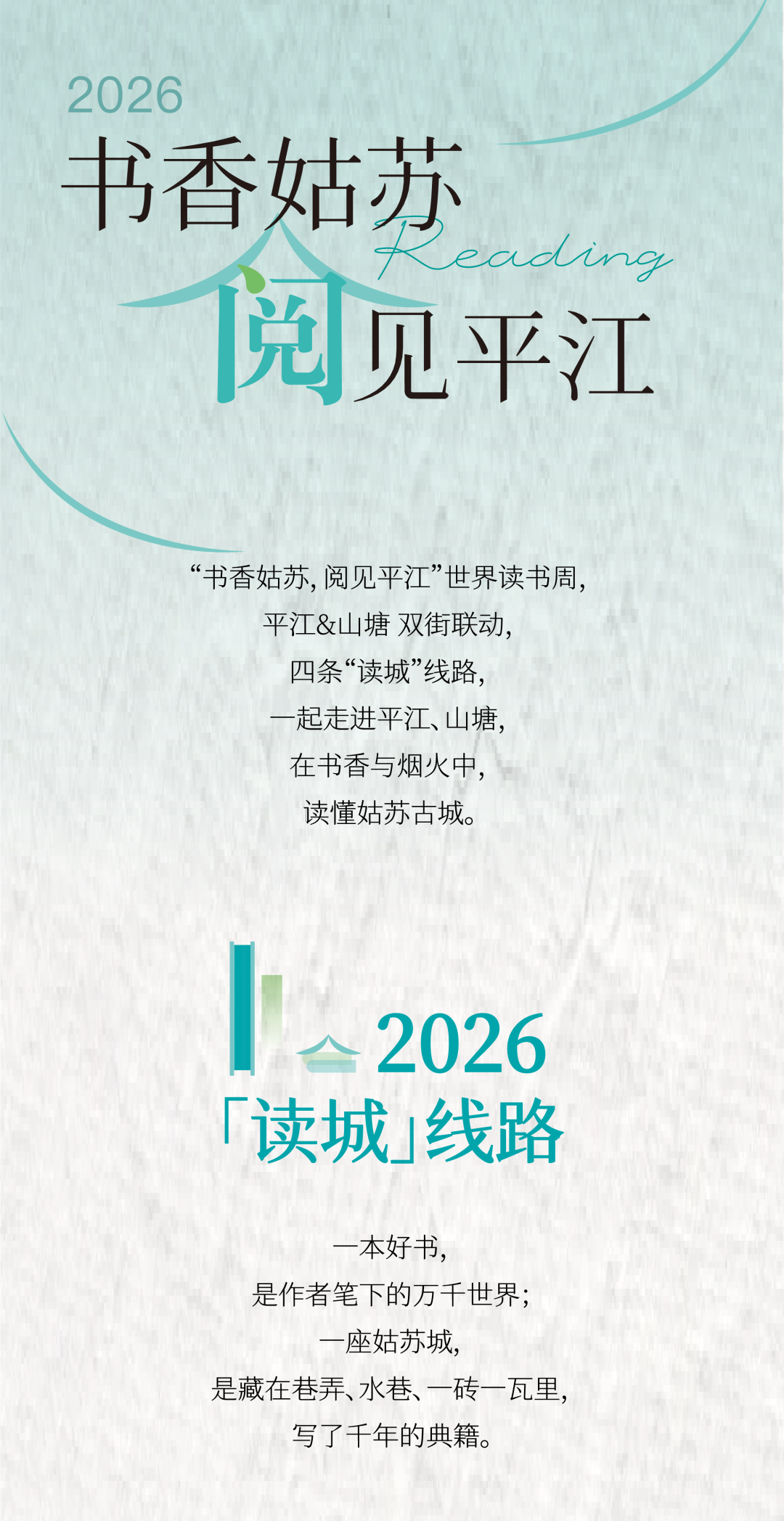 2026
书香姑苏
Reading
阅见平江

“书香姑苏，阅见平江”世界读书周，
平江&山塘 双街联动，
四条“读城”线路，
一起走进平江、山塘，
在书香与烟火中，
读懂姑苏古城。

2026
「读城」线路

一本好书，
是作者笔下的万千世界；
一座姑苏城，
是藏在巷弄、水巷、一砖一瓦里，
写了千年的典籍。